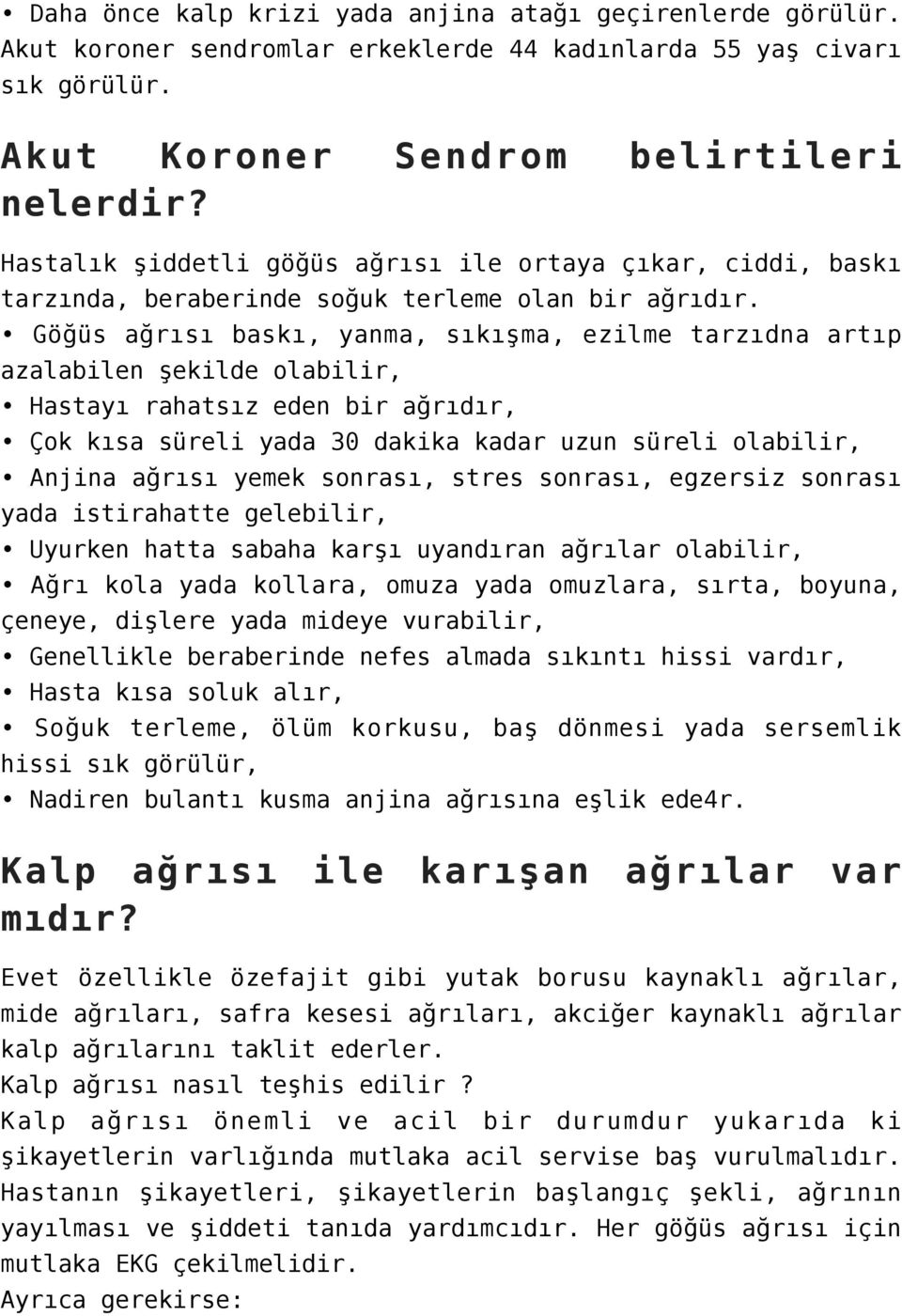 • Daha önce kalp krizi yada anjina atağı geçirenlerde görülür. Akut koroner sendromlar erkeklerde 44 kadınlarda 55 yaş civarı sık görülür.

Akut Koroner Sendrom belirtileri nelerdir?

Hastalık şiddetli göğüs ağrısı ile ortaya çıkar, ciddi, baskı tarzında, beraberinde soğuk terleme olan bir ağrıdır.

• Göğüs ağrısı baskı, yanma, sıkışma, ezilme tarzıdna artıp azalabilen şekilde olabilir,
• Hastayı rahatsız eden bir ağrıdır,
• Çok kısa süreli yada 30 dakika kadar uzun süreli olabilir,
• Anjina ağrısı yemek sonrası, stres sonrası, egzersiz sonrası yada istirahatte gelebilir,
• Uyurken hatta sabaha karşı uyandıran ağrılar olabilir,
• Ağrı kola yada kollara, omuza yada omuzlara, sırta, boyuna, çeneye, dişlere yada mideye vurabilir,
• Genellikle beraberinde nefes almada sıkıntı hissi vardır,
• Hasta kısa soluk alır,
• Soğuk terleme, ölüm korkusu, baş dönmesi yada sersemlik hissi sık görülür,
• Nadiren bulantı kusma anjina ağrısına eşlik ede4r.

Kalp ağrısı ile karışan ağrılar var mıdır?

Evet özellikle özefajit gibi yutak borusu kaynaklı ağrılar, mide ağrıları, safra kesesi ağrıları, akciğer kaynaklı ağrılar kalp ağrılarını taklit ederler.
Kalp ağrısı nasıl teşhis edilir ?
Kalp ağrısı önemli ve acil bir durumdur yukarıda ki şikayetlerin varlığında mutlaka acil servise baş vurulmalıdır. Hastanın şikayetleri, şikayetlerin başlangıç şekli, ağrının yayılması ve şiddeti tanıda yardımcıdır. Her göğüs ağrısı için mutlaka EKG çekilmelidir.
Ayrıca gerekirse: